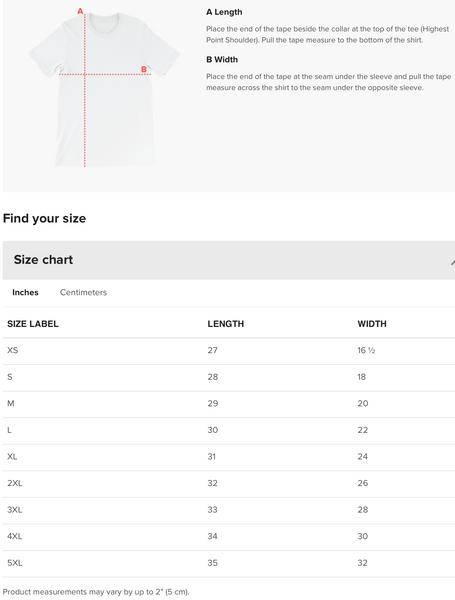 A

B

A Length

Place the end of the tape beside the collar at the top of the tee (Highest Point Shoulder). Pull the tape measure to the bottom of the shirt.

B Width

Place the end of the tape at the seam under the sleeve and pull the tape measure across the shirt to the seam under the opposite sleeve.

Find your size

Size chart

Inches Centimeters

| SIZE LABEL | LENGTH | WIDTH |
|---|---|---|
| XS | 27 | 16 ½ |
| S | 28 | 18 |
| M | 29 | 20 |
| L | 30 | 22 |
| XL | 31 | 24 |
| 2XL | 32 | 26 |
| 3XL | 33 | 28 |
| 4XL | 34 | 30 |
| 5XL | 35 | 32 |

Product measurements may vary by up to 2" (5 cm).